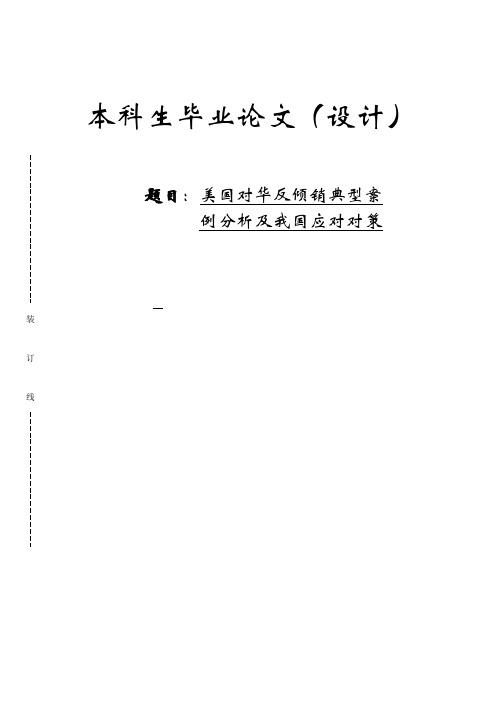 本科生毕业论文（设计）

题目：美国对华反倾销典型案例分析及我国应对对策

装

订

线